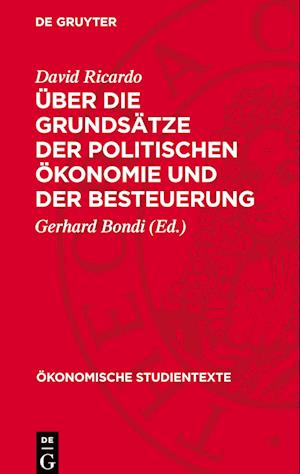 DE GRUYTER

David Ricardo
ÜBER DIE GRUNDSÄTZE DER POLITISCHEN ÖKONOMIE UND DER BESTEUERUNG

Gerhard Bondi (Ed.)

ÖKONOMISCHE STUDIENTEXTE

DE
G